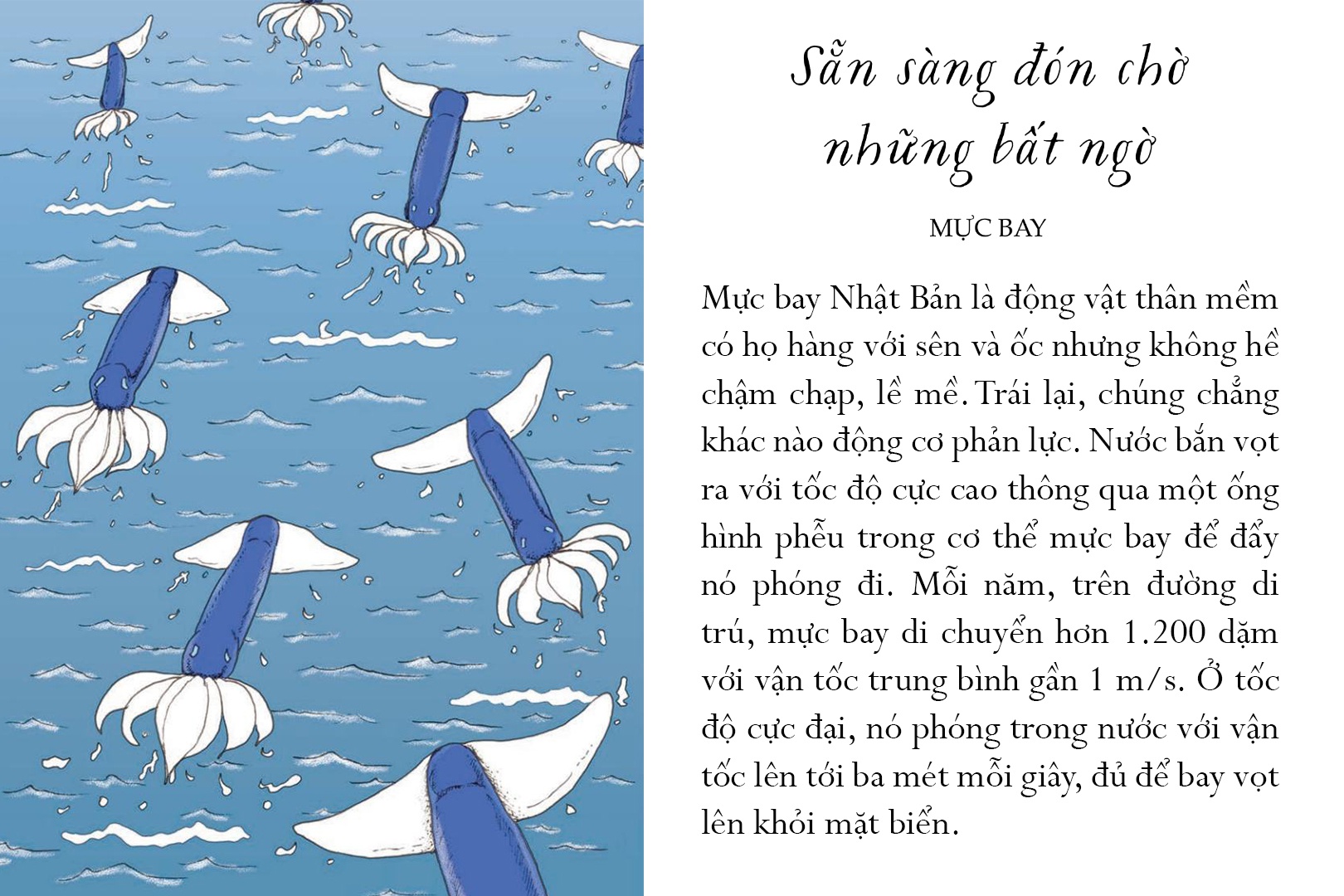 Sẵn sàng đón chờ những bất ngờ

MỰC BAY

Mực bay Nhật Bản là động vật thân mềm có họ hàng với sên và ốc nhưng không hề chậm chạp, lề mề. Trái lại, chúng chẳng khác nào động cơ phản lực. Nước bắn vọt ra với tốc độ cực cao thông qua một ống hình phễu trong cơ thể mực bay để đẩy nó phóng đi. Mỗi năm, trên đường di trú, mực bay di chuyển hơn 1.200 dặm với vận tốc trung bình gần 1 m/s. Ở tốc độ cực đại, nó phóng trong nước với vận tốc lên tới ba mét mỗi giây, đủ để bay vọt lên khỏi mặt biển.